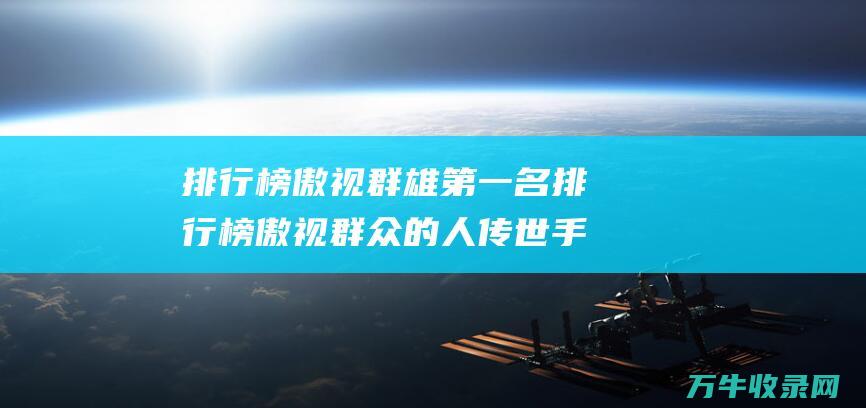 排行榜傲视群雄第一名排行榜傲视群众的人传世手

万牛收录网